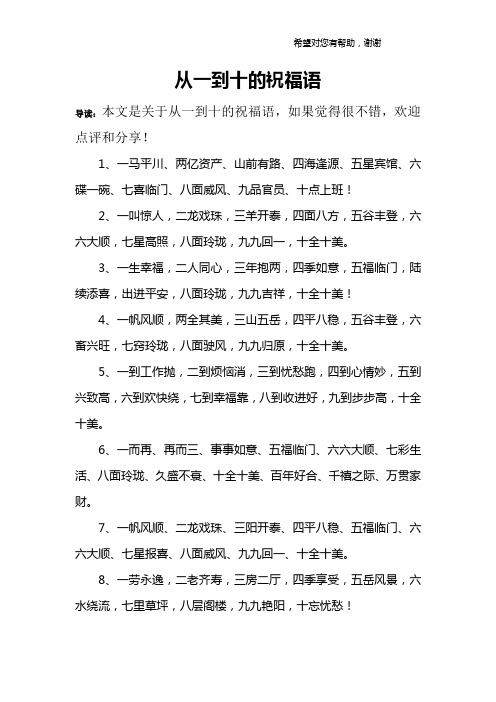 希望对您有帮助，谢谢

从一到十的祝福语

导读：本文是关于从一到十的祝福语，如果觉得很不错，欢迎点评和分享！

1、一马平川、两亿资产、山前有路、四海逢源、五星宾馆、六碟一碗、七喜临门、八面威风、九品官员、十点上班！

2、一叫惊人，二龙戏珠，三羊开泰，四面八方，五谷丰登，六六大顺，七星高照，八面玲珑，九九回一，十全十美。

3、一生幸福，二人同心，三年抱两，四季如意，五福临门，陆续添喜，出进平安，八面玲珑，九九吉祥，十全十美！

4、一帆风顺，两全其美，三山五岳，四平八稳，五谷丰登，六畜兴旺，七窍玲珑，八面驶风，九九归原，十全十美。

5、一到工作抛，二到烦恼消，三到忧愁跑，四到心情妙，五到兴致高，六到欢快绕，七到幸福靠，八到收进好，九到步步高，十全十美。

6、一而再、再而三、事事如意、五福临门、六六大顺、七彩生活、八面玲珑、久盛不衰、十全十美、百年好合、千禧之际、万贯家财。

7、一帆风顺、二龙戏珠、三阳开泰、四平八稳、五福临门、六六大顺、七星报喜、八面威风、九九回一、十全十美。

8、一劳永逸，二老齐寿，三房二厅，四季享受，五岳风景，六水绕流，七里草坪，八层阁楼，九九艳阳，十忘忧愁！